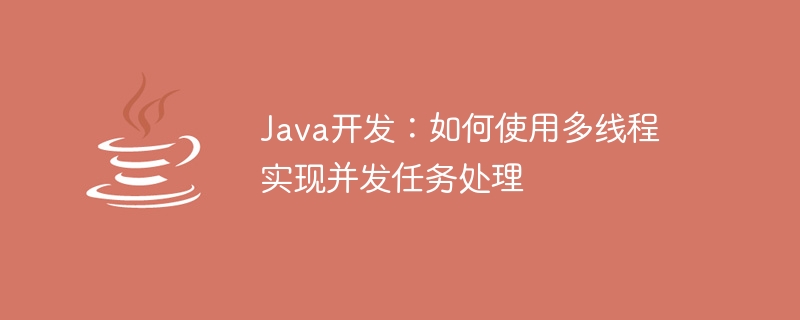 Java开发：如何使用多线程实现并发任务处理